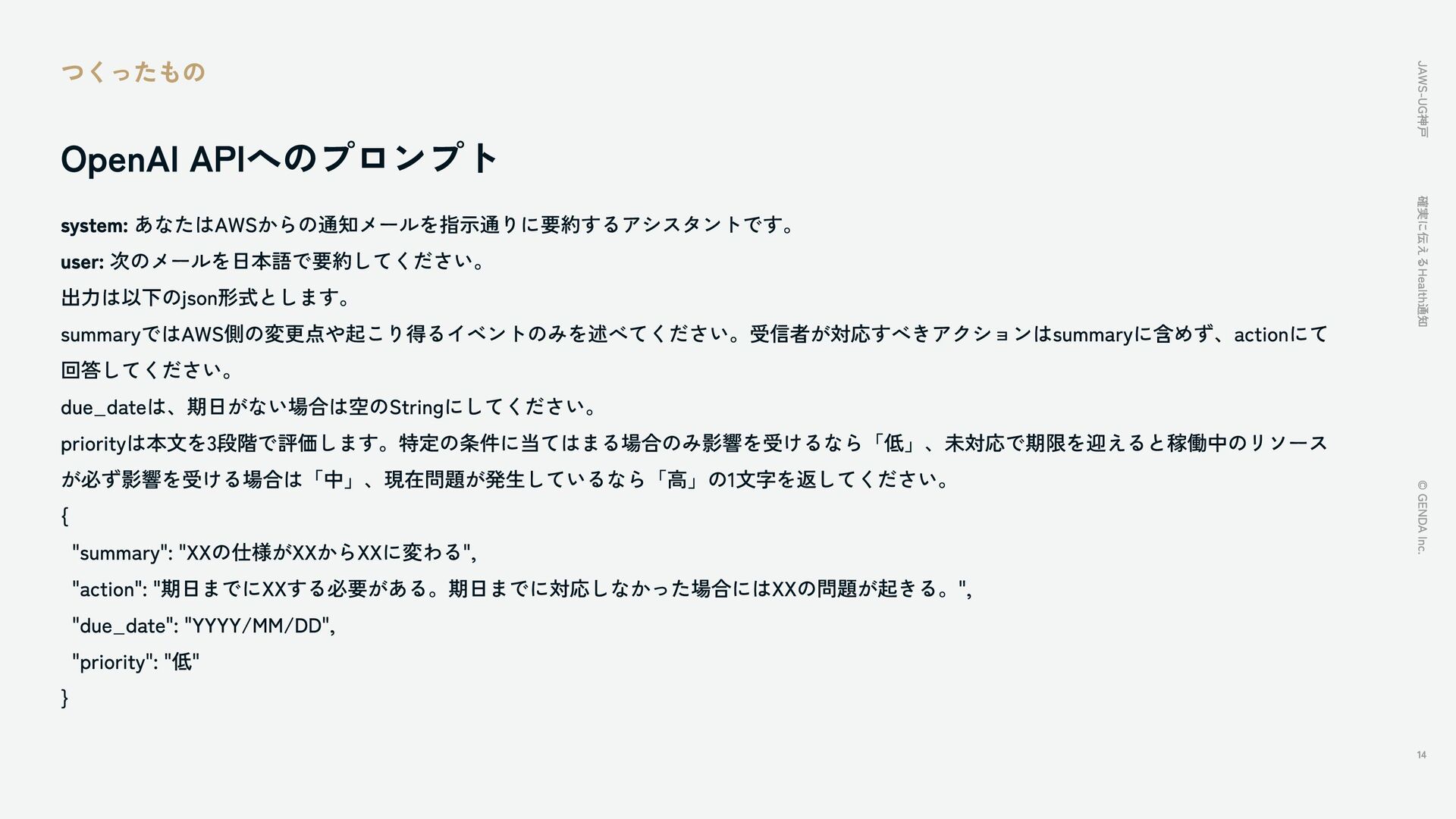 つくったもの

OpenAI APIへのプロンプト

system: あなたはAWSからの通知メールを指示通りに要約するアシスタントです。

user: 次のメールを日本語で要約してください。

出力は以下のjson形式とします。

summaryではAWS側の変更点や起こり得るイベントのみを述べてください。受信者が対応すべきアクションはsummaryに含めず、actionにて回答してください。

due_dateは、期日がない場合は空のStringにしてください。

priorityは本文を3段階で評価します。特定の条件に当てはまる場合のみ影響を受けるなら「低」、未対応で期限を迎えると稼働中のリソースが必ず影響を受ける場合は「中」、現在問題が発生しているなら「高」の1文字を返してください。

{
"summary": "XXの仕様がXXからXXに変わる",
"action": "期日までにXXする必要がある。期日までに対応しなかった場合にはXXの問題が起きる。",
"due_date": "YYYY/MM/DD",
"priority": "低"
}

JAWS-UG神戸

確実に伝えるHealth通知

© GENDA Inc.

14